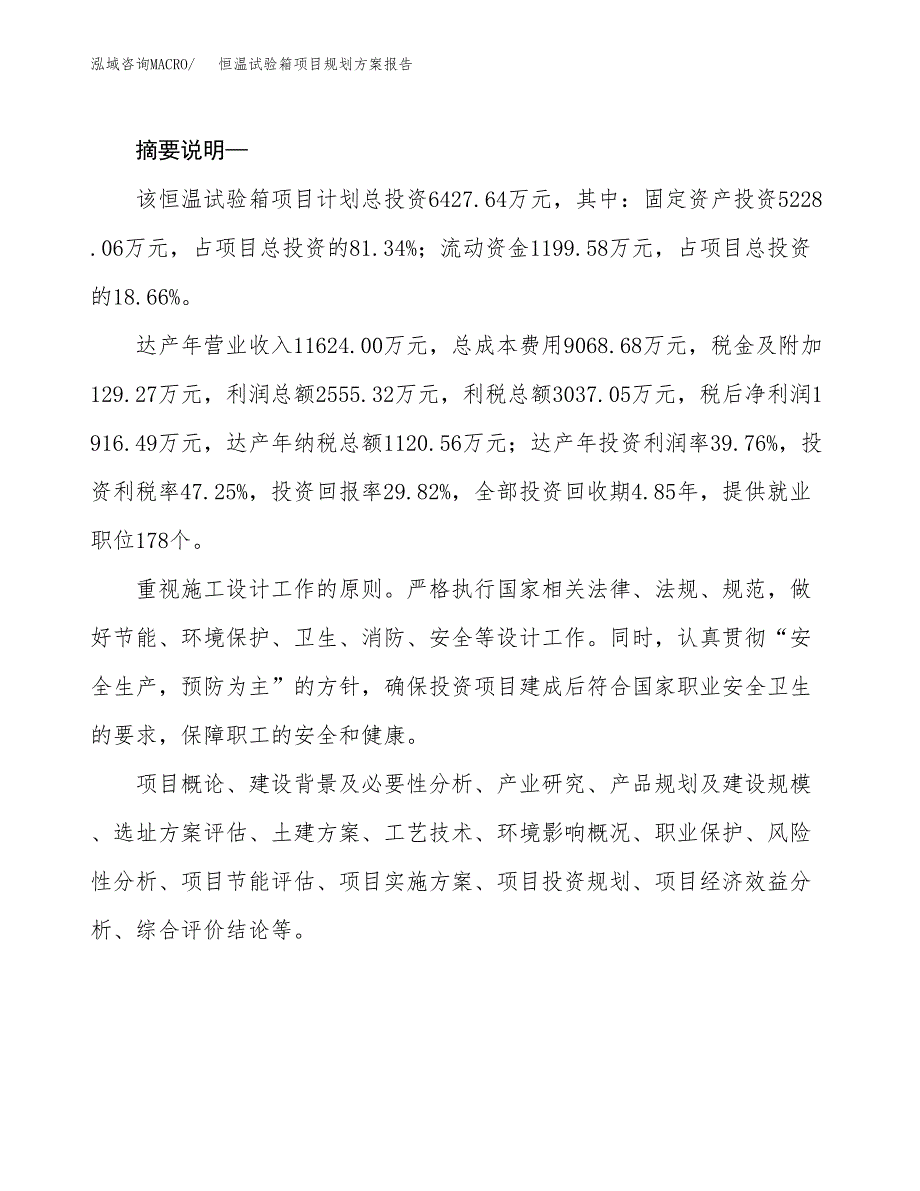 泓域咨询MACRO/　恒温试验箱项目规划方案报告

摘要说明—

该恒温试验箱项目计划总投资6427.64万元，其中：固定资产投资5228.06万元，占项目总投资的81.34%；流动资金1199.58万元，占项目总投资的18.66%。

达产年营业收入11624.00万元，总成本费用9068.68万元，税金及附加129.27万元，利润总额2555.32万元，利税总额3037.05万元，税后净利润1916.49万元，达产年纳税总额1120.56万元；达产年投资利润率39.76%，投资利税率47.25%，投资回报率29.82%，全部投资回收期4.85年，提供就业职位178个。

重视施工设计工作的原则。严格执行国家相关法律、法规、规范，做好节能、环境保护、卫生、消防、安全等设计工作。同时，认真贯彻“安全生产，预防为主”的方针，确保投资项目建成后符合国家职业安全卫生的要求，保障职工的安全和健康。

项目概论、建设背景及必要性分析、产业研究、产品规划及建设规模、选址方案评估、土建方案、工艺技术、环境影响概况、职业保护、风险性分析、项目节能评估、项目实施方案、项目投资规划、项目经济效益分析、综合评价结论等。